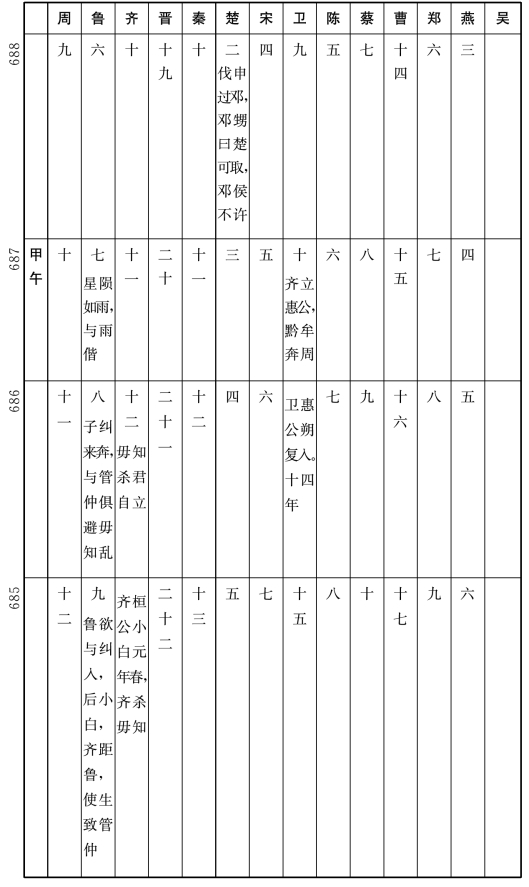 | | | 周 | 鲁 | 齐 | 晋 | 秦 | 楚 | 宋 | 卫 | 陈 | 蔡 | 曹 | 郑 | 燕 | 吴 |
|---|---|---|---|---|---|---|---|---|---|---|---|---|---|---|---|
| 688 | | 九 | 六 | 十 | 十九 | 十 | 二 伐申过邓，邓甥曰楚可取，邓侯不许 | 四 | 九 | 五 | 七 | 十四 | 六 | 三 | |
| 687 | 甲午 | 十 | 七 星陨如雨，与雨偕 | 十一 | 二十 | 十一 | 三 | 五 | 十 齐立惠公，黔牟奔周 | 六 | 八 | 十五 | 七 | 四 | |
| 686 | | 十一 | 八 子纠来奔，与管仲俱避毋知乱 | 十二 毋知杀君自立 | 二十一 | 十二 | 四 | 六 | 卫惠公朔复入。十四年 | 七 | 九 | 十六 | 八 | 五 | |
| 685 | | 十二 | 九 鲁欲与纠入，后小白，齐距鲁，使生致管仲 | 齐桓公小白元年春，齐杀毋知 | 二十二 | 十三 | 五 | 七 | 十五 | 八 | 十 | 十七 | 九 | 六 | |